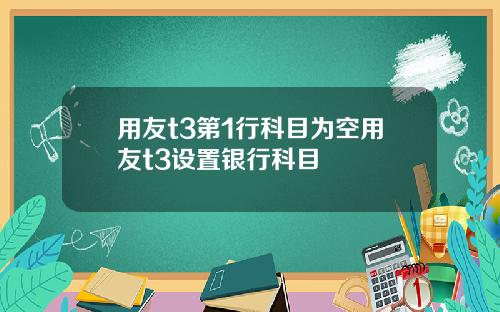 用友t3第1行科目为空用友t3设置银行科目